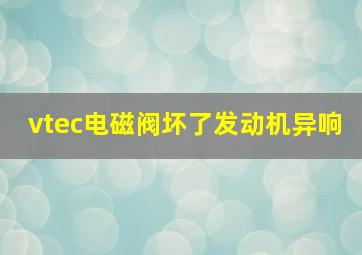 vtec电磁阀坏了发动机异响